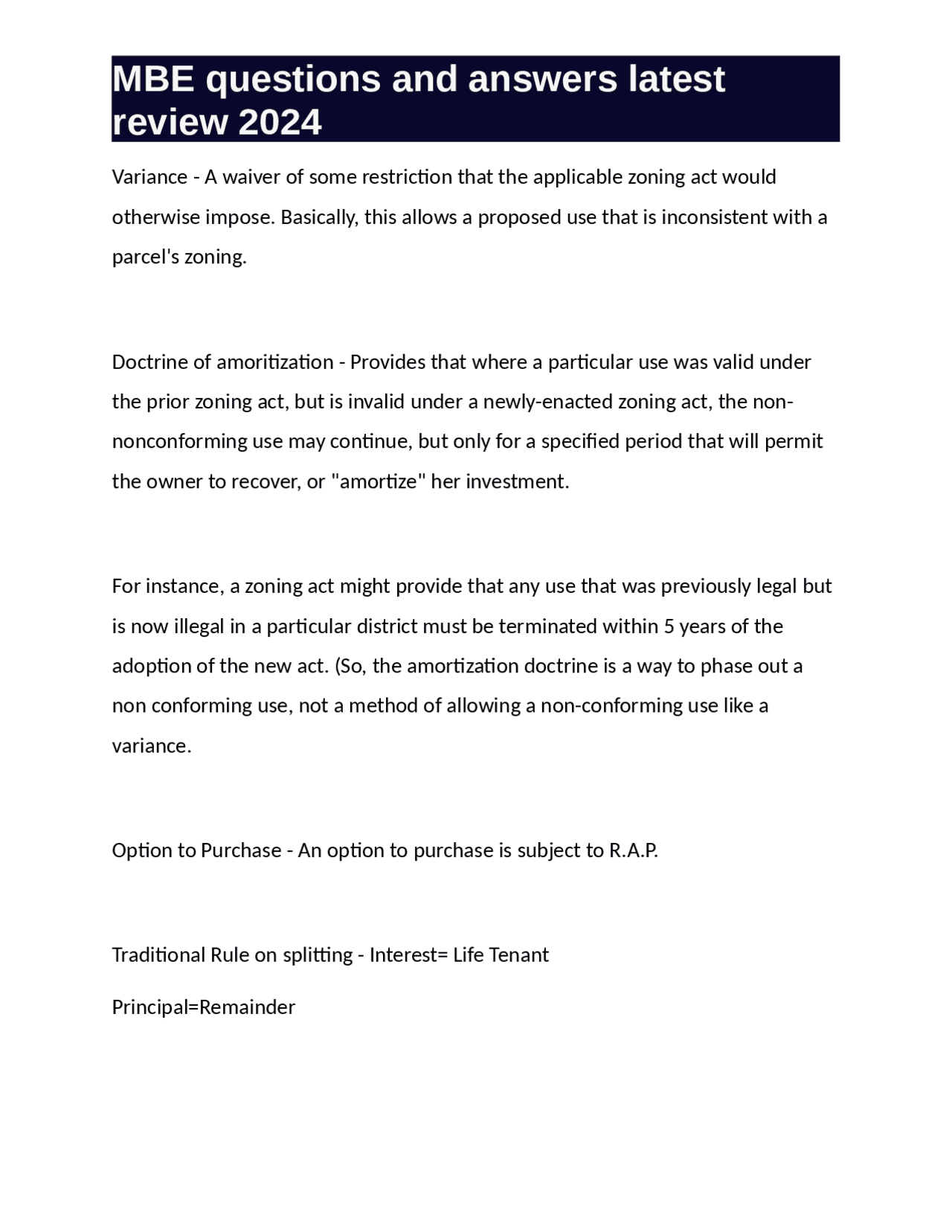 MBE questions and answers latest review 2024

Variance - A waiver of some restriction that the applicable zoning act would otherwise impose. Basically, this allows a proposed use that is inconsistent with a parcel's zoning.

Doctrine of amoritization - Provides that where a particular use was valid under the prior zoning act, but is invalid under a newly-enacted zoning act, the non-nonconforming use may continue, but only for a specified period that will permit the owner to recover, or "amortize" her investment.

For instance, a zoning act might provide that any use that was previously legal but is now illegal in a particular district must be terminated within 5 years of the adoption of the new act. (So, the amortization doctrine is a way to phase out a non conforming use, not a method of allowing a non-conforming use like a variance.

Option to Purchase - An option to purchase is subject to R.A.P.

Traditional Rule on splitting - Interest= Life Tenant

Principal=Remainder